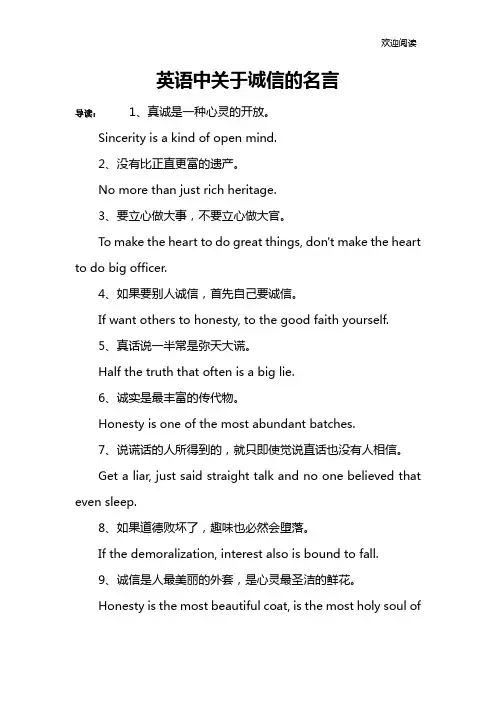 欢迎阅读

英语中关于诚信的名言

导读： 1、真诚是一种心灵的开放。

Sincerity is a kind of open mind.

2、没有比正直更富的遗产。

No more than just rich heritage.

3、要立心做大事，不要立心做大官。

To make the heart to do great things, don't make the heart to do big officer.

4、如果要别人诚信，首先自己要诚信。

If want others to honesty, to the good faith yourself.

5、真话说一半常是弥天大谎。

Half the truth that often is a big lie.

6、诚实是最丰富的传代物。

Honesty is one of the most abundant batches.

7、说谎话的人所得到的，就只即使觉说直话也没有人相信。

Get a liar, just said straight talk and no one believed that even sleep.

8、如果道德败坏了，趣味也必然会堕落。

If the demoralization, interest also is bound to fall.

9、诚信是人最美丽的外套，是心灵最圣洁的鲜花。

Honesty is the most beautiful coat, is the most holy soul of